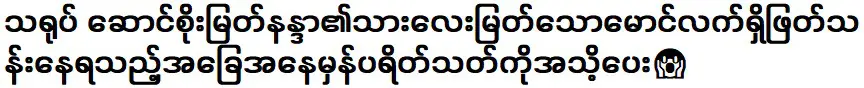 သရုပ် ဆောင်စိုးမြတ်နန္ဒာ၏သားလေးမြတ်သောမောင်လက်ရှိဖြတ်သန်းနေရသည့်အခြေအနေမှန်ပရိတ်သတ်ကိုအသိပေး😱